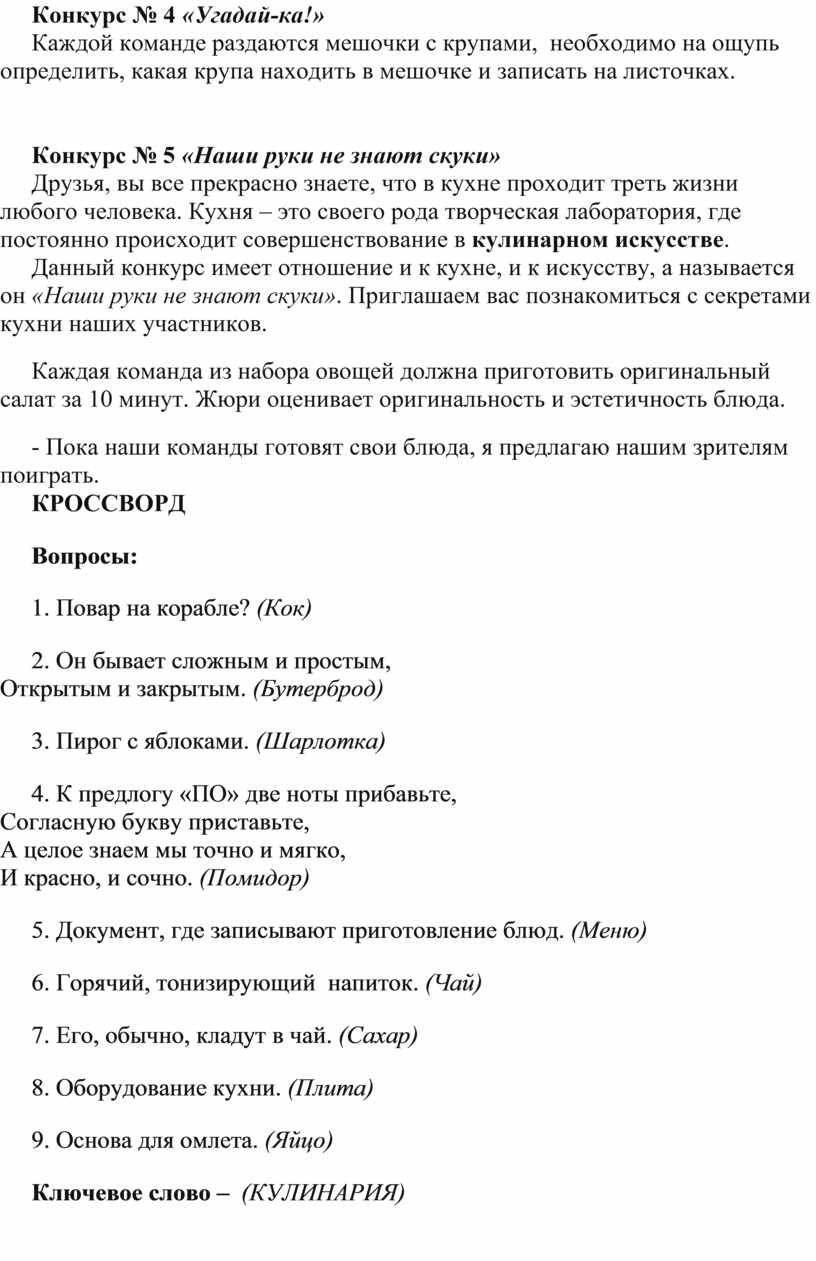 Конкурс № 4 «Угадай-ка!»
Каждой команде раздаются мешочки с крупами, необходимо на ощупь определить, какая крупа находить в мешочке и записать на листочках.

Конкурс № 5 «Наши руки не знают скуки»
Друзья, вы все прекрасно знаете, что в кухне проходит треть жизни любого человека. Кухня – это своего рода творческая лаборатория, где постоянно происходит совершенствование в кулинарном искусстве.
Данный конкурс имеет отношение и к кухне, и к искусству, а называется он «Наши руки не знают скуки». Приглашаем вас познакомиться с секретами кухни наших участников.

Каждая команда из набора овощей должна приготовить оригинальный салат за 10 минут. Жюри оценивает оригинальность и эстетичность блюда.

- Пока наши команды готовят свои блюда, я предлагаю нашим зрителям поиграть.
КРОССВОРД

Вопросы:

1. Повар на корабле? (Кок)

2. Он бывает сложным и простым,
Открытым и закрытым. (Бутерброд)

3. Пирог с яблоками. (Шарлотка)

4. К предлогу «ПО» две ноты прибавьте,
Согласную букву приставьте,
А целое знаем мы точно и мягко,
И красно, и сочно. (Помидор)

5. Документ, где записывают приготовление блюд. (Меню)

6. Горячий, тонизирующий напиток. (Чай)

7. Его, обычно, кладут в чай. (Сахар)

8. Оборудование кухни. (Плита)

9. Основа для омлета. (Яйцо)

Ключевое слово – (КУЛИНАРИЯ)